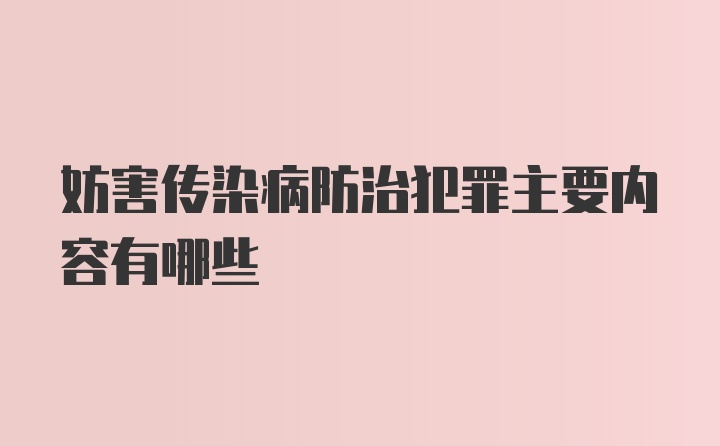 妨害传染病防治犯罪主要内容有哪些